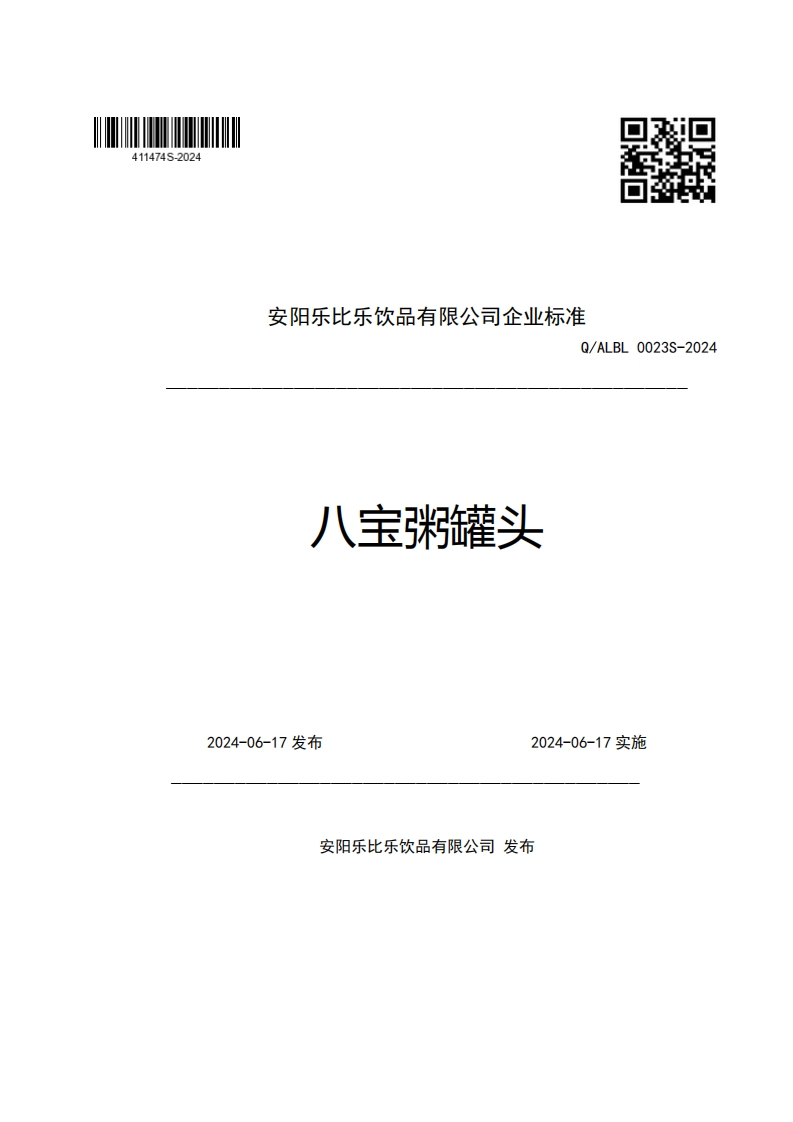 411474S-2024

安阳乐比乐饮品有限公司企业标准

Q/ALBL 0023S-2024

八宝粥罐头

2024-06-17 发布

2024-06-17 实施

安阳乐比乐饮品有限公司 发布